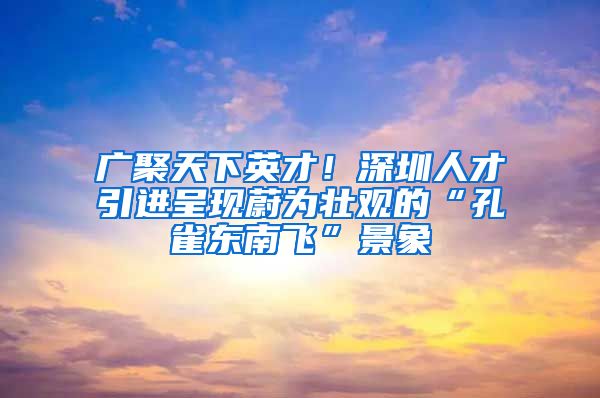 广聚天下英才！深圳人才引进呈现蔚为壮观的“孔雀东南飞”景象